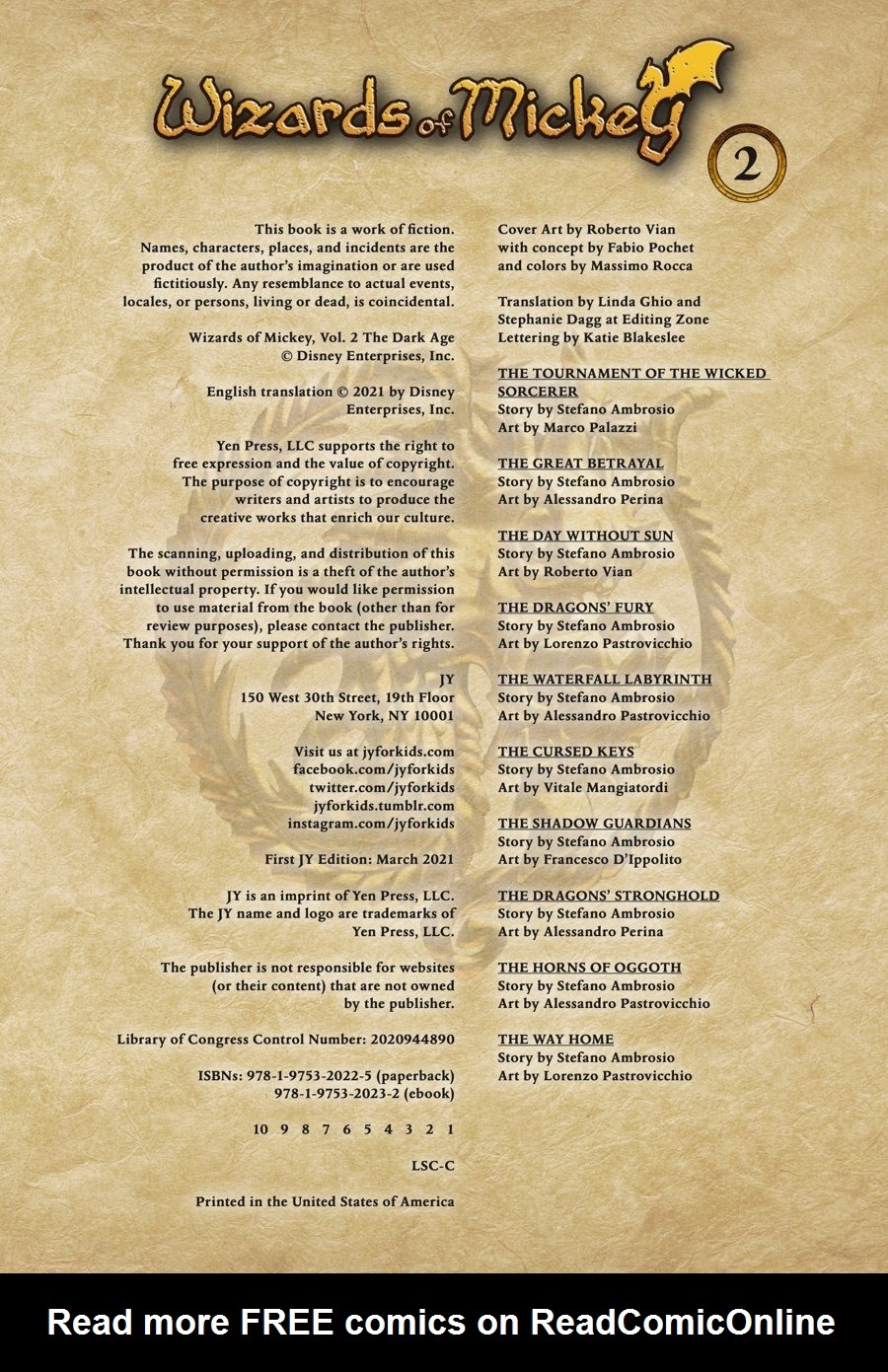 Wizards of Mickey

2

This book is a work of fiction. Names, characters, places, and incidents are the product of the author's imagination or are used fictitiously. Any resemblance to actual events, locales, or persons, living or dead, is coincidental.

Wizards of Mickey, Vol. 2 The Dark Age
© Disney Enterprises, Inc.

English translation © 2021 by Disney Enterprises, Inc.

Yen Press, LLC supports the right to free expression and the value of copyright. The purpose of copyright is to encourage writers and artists to produce the creative works that enrich our culture.

The scanning, uploading, and distribution of this book without permission is a theft of the author's intellectual property. If you would like permission to use material from the book (other than for review purposes), please contact the publisher. Thank you for your support of the author's rights.

JY
150 West 30th Street, 19th Floor
New York, NY 10001

Visit us at jyforkids.com
facebook.com/jyforkids
twitter.com/jyforkids
jyforkids.tumblr.com
instagram.com/jyforkids

First JY Edition: March 2021

JY is an imprint of Yen Press, LLC. The JY name and logo are trademarks of Yen Press, LLC.

The publisher is not responsible for websites (or their content) that are not owned by the publisher.

Library of Congress Control Number: 2020944890

ISBNs: 978-1-9753-2022-5 (paperback)
978-1-9753-2023-2 (ebook)

10 9 8 7 6 5 4 3 2 1

LSC-C

Printed in the United States of America

Cover Art by Roberto Vian
with concept by Fabio Pochet
and colors by Massimo Rocca

Translation by Linda Ghio and Stephanie Dagg at Editing Zone
Lettering by Katie Blakeslee

THE TOURNAMENT OF THE WICKED SORCERER
Story by Stefano Ambrosio
Art by Marco Palazzi

THE GREAT BETRAYAL
Story by Stefano Ambrosio
Art by Alessandro Perina

THE DAY WITHOUT SUN
Story by Stefano Ambrosio
Art by Roberto Vian

THE DRAGONS' FURY
Story by Stefano Ambrosio
Art by Lorenzo Pastrovicchio

THE WATERFALL LABYRINTH
Story by Stefano Ambrosio
Art by Alessandro Pastrovicchio

THE CURSED KEYS
Story by Stefano Ambrosio
Art by Vitale Mangiatordi

THE SHADOW GUARDIANS
Story by Stefano Ambrosio
Art by Francesco D'Ippolito

THE DRAGONS' STRONGHOLD
Story by Stefano Ambrosio
Art by Alessandro Perina

THE HORNS OF OGGOTH
Story by Stefano Ambrosio
Art by Alessandro Pastrovicchio

THE WAY HOME
Story by Stefano Ambrosio
Art by Lorenzo Pastrovicchio

Read more FREE comics on ReadComicOnline